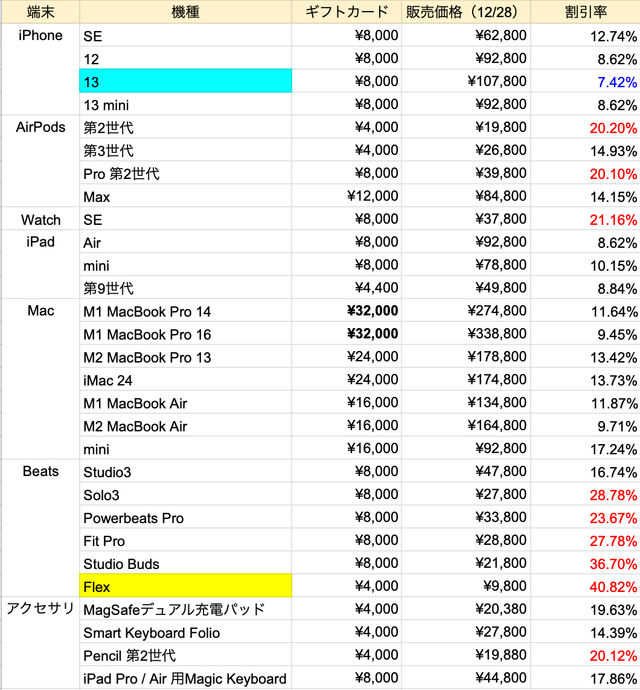 | 端末 | 機種 | ギフトカード | 販売価格（12/28） | 割引率 |
|---|---|---|---|---|
| iPhone | SE | ¥8,000 | ¥62,800 | 12.74% |
| | 12 | ¥8,000 | ¥92,800 | 8.62% |
| | 13 | ¥8,000 | ¥107,800 | 7.42% |
| | 13 mini | ¥8,000 | ¥92,800 | 8.62% |
| AirPods | 第2世代 | ¥4,000 | ¥19,800 | 20.20% |
| | 第3世代 | ¥4,000 | ¥26,800 | 14.93% |
| | Pro 第2世代 | ¥8,000 | ¥39,800 | 20.10% |
| | Max | ¥12,000 | ¥84,800 | 14.15% |
| Watch | SE | ¥8,000 | ¥37,800 | 21.16% |
| iPad | Air | ¥8,000 | ¥92,800 | 8.62% |
| | mini | ¥8,000 | ¥78,800 | 10.15% |
| | 第9世代 | ¥4,400 | ¥49,800 | 8.84% |
| Mac | M1 MacBook Pro 14 | ¥32,000 | ¥274,800 | 11.64% |
| | M1 MacBook Pro 16 | ¥32,000 | ¥338,800 | 9.45% |
| | M2 MacBook Pro 13 | ¥24,000 | ¥178,800 | 13.42% |
| | iMac 24 | ¥24,000 | ¥174,800 | 13.73% |
| | M1 MacBook Air | ¥16,000 | ¥134,800 | 11.87% |
| | M2 MacBook Air | ¥16,000 | ¥164,800 | 9.71% |
| | mini | ¥16,000 | ¥92,800 | 17.24% |
| Beats | Studio3 | ¥8,000 | ¥47,800 | 16.74% |
| | Solo3 | ¥8,000 | ¥27,800 | 28.78% |
| | Powerbeats Pro | ¥8,000 | ¥33,800 | 23.67% |
| | Fit Pro | ¥8,000 | ¥28,800 | 27.78% |
| | Studio Buds | ¥8,000 | ¥21,800 | 36.70% |
| | Flex | ¥4,000 | ¥9,800 | 40.82% |
| アクセサリ | MagSafeデュアル充電パッド | ¥4,000 | ¥20,380 | 19.63% |
| | Smart Keyboard Folio | ¥4,000 | ¥27,800 | 14.39% |
| | Pencil 第2世代 | ¥4,000 | ¥19,880 | 20.12% |
| | iPad Pro / Air 用Magic Keyboard | ¥8,000 | ¥44,800 | 17.86% |